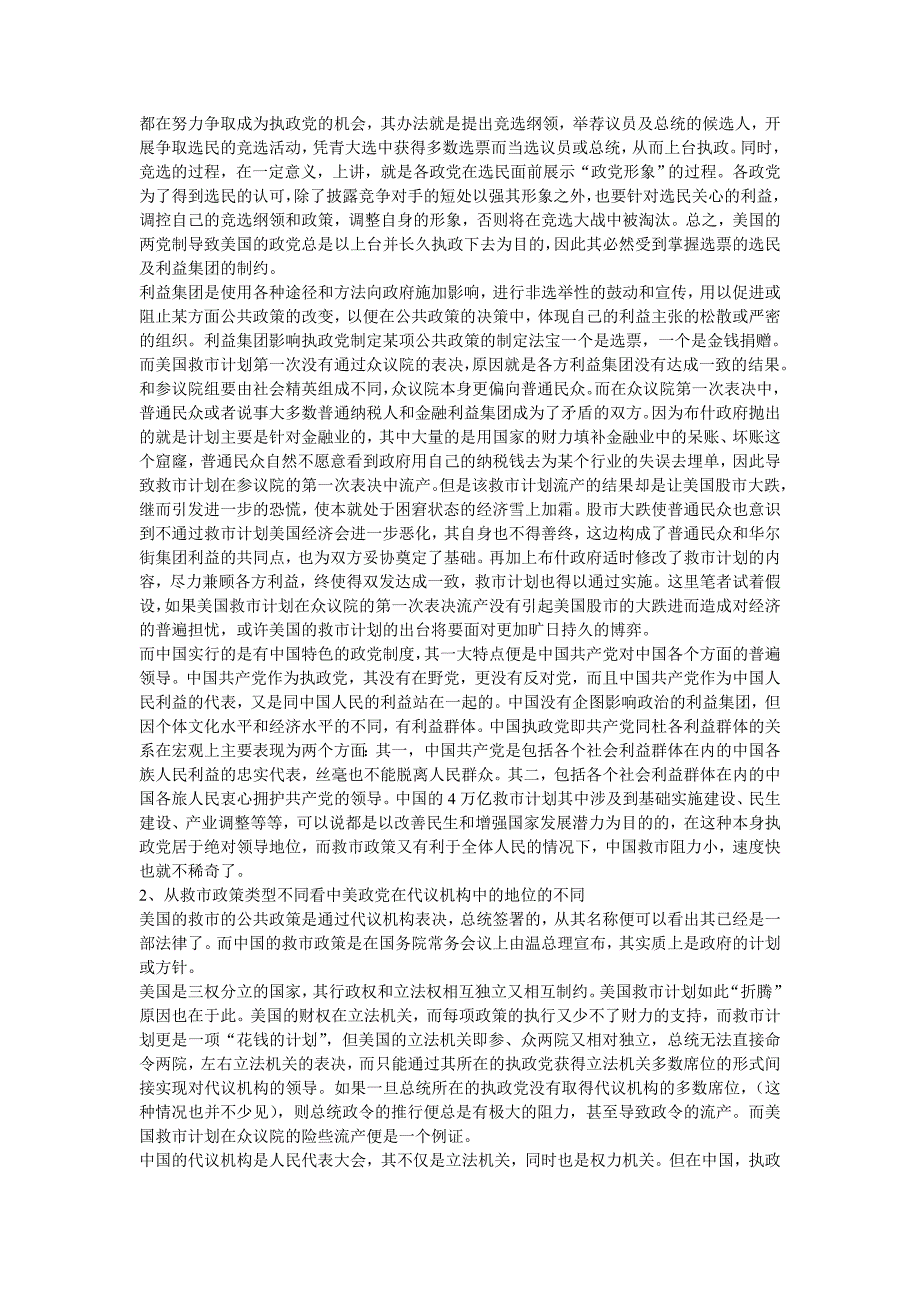 都在努力争取成为执政党的机会，其办法就是提出竞选纲领，举荐议员及总统的候选人，开展争取选民的竞选活动，凭青大选中获得多数选票而当选议员或总统，从而上台执政。同时，竞选的过程，在一定意义，上讲，就是各政党在选民面前展示“政党形象”的过程。各政党为了得到选民的认可，除了披露竞争对手的短处以强其形象之外，也要针对选民关心的利益，调控自己的竞选纲领和政策，调整自身的形象，否则将在竞选大战中被淘汰。总之，美国的两党制导致美国的政党总是以上台并长久执政下去为目的，因此其必然受到掌握选票的选民及利益集团的制约。
利益集团是使用各种途径和方法向政府施加影响，进行非选举性的鼓动和宣传，用以促进或阻止某方面公共政策的改变，以便在公共政策的决策中，体现自己的利益主张的松散或严密的组织。利益集团影响执政党制定某项公共政策的制定法宝一个是选票，一个是金钱捐赠。而美国救市计划第一次没有通过众议院的表决，原因就是各方利益集团没有达成一致的结果。和参议院组要由社会精英组成不同，众议院本身更偏向普通民众。而在众议院第一次表决中，普通民众或者说事大多数普通纳税人和金融利益集团成为了矛盾的双方。因为布什政府抛出的就是计划主要是针对金融业的，其中大量的是用国家的财力填补金融业中的呆账、坏账这个窟窿，普通民众自然不愿意看到政府用自己的纳税钱去为某个行业的失误去埋单，因此导致救市计划在参议院的第一次表决中流产。但是该救市计划流产的结果却是让美国股市大跌，继而引发进一步的恐慌，使本就处于困窘状态的经济雪上加霜。股市大跌使普通民众也意识到不通过救市计划美国经济会进一步恶化，其自身也不得善终，这边构成了普通民众和华尔街集团利益的共同点，也为双方妥协奠定了基础。再加上布什政府适时修改了救市计划的内容，尽力兼顾各方利益，终使得双发达成一致，救市计划也得以通过实施。这里笔者试着假设，如果美国救市计划在众议院的第一次表决流产没有引起美国股市的大跌进而造成对经济的普遍担忧，或许美国的救市计划的出台将要面对更加旷日持久的博弈。
而中国实行的是有中国特色的政党制度，其一大特点便是中国共产党对中国各个方面的普遍领导。中国共产党作为执政党，其没有在野党，更没有反对党，而且中国共产党作为中国人民利益的代表，又是同中国人民的利益站在一起的。中国没有企图影响政治的利益集团，但因个体文化水平和经济水平的不同，有利益群体。中国执政党即共产党同杜各利益群体的关系在宏观上主要表现为两个方面：其一，中国共产党是包括各个社会利益群体在内的中国各族人民利益的忠实代表，丝毫也不能脱离人民群众。其二，包括各个社会利益群体在内的中国各旅人民衷心拥护共产党的领导。中国的 4 万亿救市计划其中涉及到基础实施建设、民生建设、产业调整等等，可以说都是以改善民生和增强国家发展潜力为目的的，在这种本身执政党居于绝对领导地位，而救市政策又有利于全体人民的情况下，中国救市阻力小，速度快也就不稀奇了。
2、从救市政策类型不同看中美政党在代议机构中的地位的不同
美国的救市的公共政策是通过代议机构表决，总统签署的，从其名称便可以看出其已经是一部法律了。而中国的救市政策是在国务院常务会议上由温总理宣布，其实质上是政府的计划或方针。
美国是三权分立的国家，其行政权和立法权相互独立又相互制约。美国救市计划如此“折腾”原因也在于此。美国的财权在立法机关，而每项政策的执行又少不了财力的支持，而救市计划更是一项“花钱的计划”，但美国的立法机关即参、众两院又相对独立，总统无法直接命令两院，左右立法机关的表决，而只能通过其所在的执政党获得立法机关多数席位的形式间接实现对代议机构的领导。如果一旦总统所在的执政党没有取得代议机构的多数席位，（这种情况也并不少见），则总统政令的推行便总是有极大的阻力，甚至导致政令的流产。而美国救市计划在众议院的险些流产便是一个例证。
中国的代议机构是人民代表大会，其不仅是立法机关，同时也是权力机关。但在中国，执政